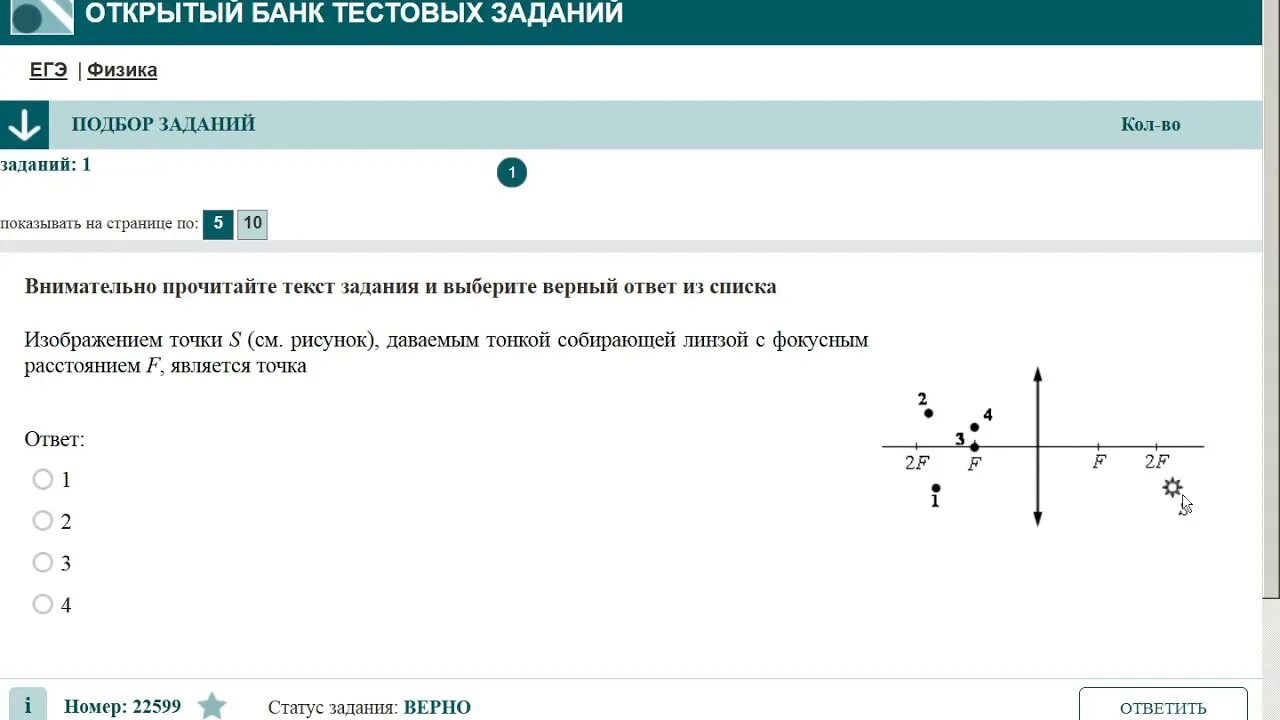 ОТКРЫТЫЙ БАНК ТЕСТОВЫХ ЗАДАНИЙ

ЕГЭ | Физика

ПОДБОР ЗАДАНИЙ

Кол-во заданий: 1

1

показывать на странице по: 5 10

Внимательно прочитайте текст задания и выберите верный ответ из списка

Изображением точки $S$ (см. рисунок), даваемым тонкой собирающей линзой с фокусным расстоянием $F$, является точка

2
4
3
$2F$ $F$ $F$ $2F$
1
$S$

Ответ:

1

2

3

4

i Номер: 22599

Статус задания: ВЕРНО

ОТВЕТИТЬ